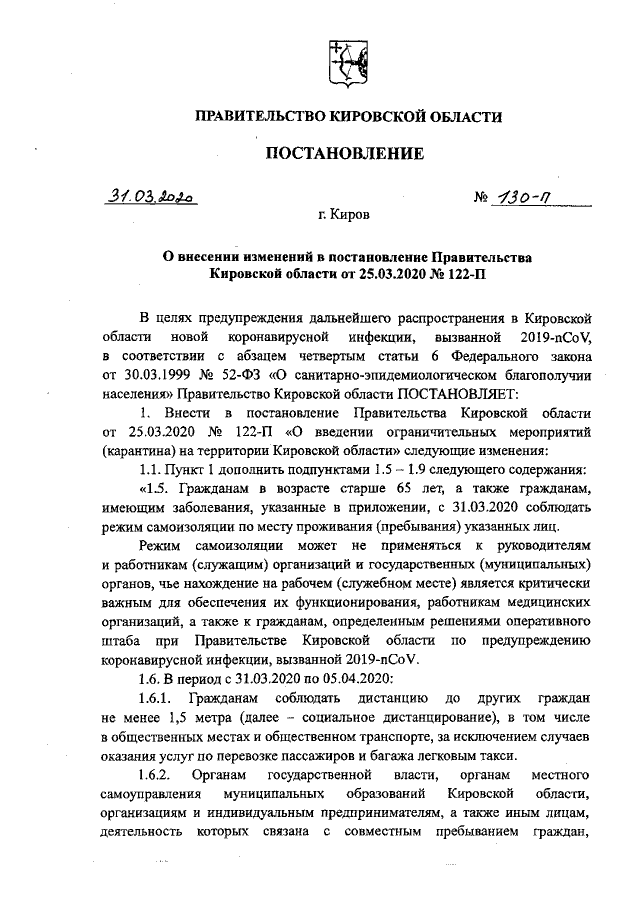 ПРАВИТЕЛЬСТВО КИРОВСКОЙ ОБЛАСТИ

ПОСТАНОВЛЕНИЕ

31.03.2020 № 130-П

г. Киров

О внесении изменений в постановление Правительства Кировской области от 25.03.2020 № 122-П

В целях предупреждения дальнейшего распространения в Кировской области новой коронавирусной инфекции, вызванной 2019-nCoV, в соответствии с абзацем четвертым статьи 6 Федерального закона от 30.03.1999 № 52-ФЗ «О санитарно-эпидемиологическом благополучии населения» Правительство Кировской области ПОСТАНОВЛЯЕТ:

1. Внести в постановление Правительства Кировской области от 25.03.2020 № 122-П «О введении ограничительных мероприятий (карантина) на территории Кировской области» следующие изменения:

1.1. Пункт 1 дополнить подпунктами 1.5 – 1.9 следующего содержания:

«1.5. Гражданам в возрасте старше 65 лет, а также гражданам, имеющим заболевания, указанные в приложении, с 31.03.2020 соблюдать режим самоизоляции по месту проживания (пребывания) указанных лиц.

Режим самоизоляции может не применяться к руководителям и работникам (служащим) организаций и государственных (муниципальных) органов, чье нахождение на рабочем (служебном месте) является критически важным для обеспечения их функционирования, работникам медицинских организаций, а также к гражданам, определенным решениями оперативного штаба при Правительстве Кировской области по предупреждению коронавирусной инфекции, вызванной 2019-nCoV.

1.6. В период с 31.03.2020 по 05.04.2020:

1.6.1. Гражданам соблюдать дистанцию до других граждан не менее 1,5 метра (далее – социальное дистанцирование), в том числе в общественных местах и общественном транспорте, за исключением случаев оказания услуг по перевозке пассажиров и багажа легковым такси.

1.6.2. Органам государственной власти, органам местного самоуправления муниципальных образований Кировской области, организациям и индивидуальным предпринимателям, а также иным лицам, деятельность которых связана с совместным пребыванием граждан,